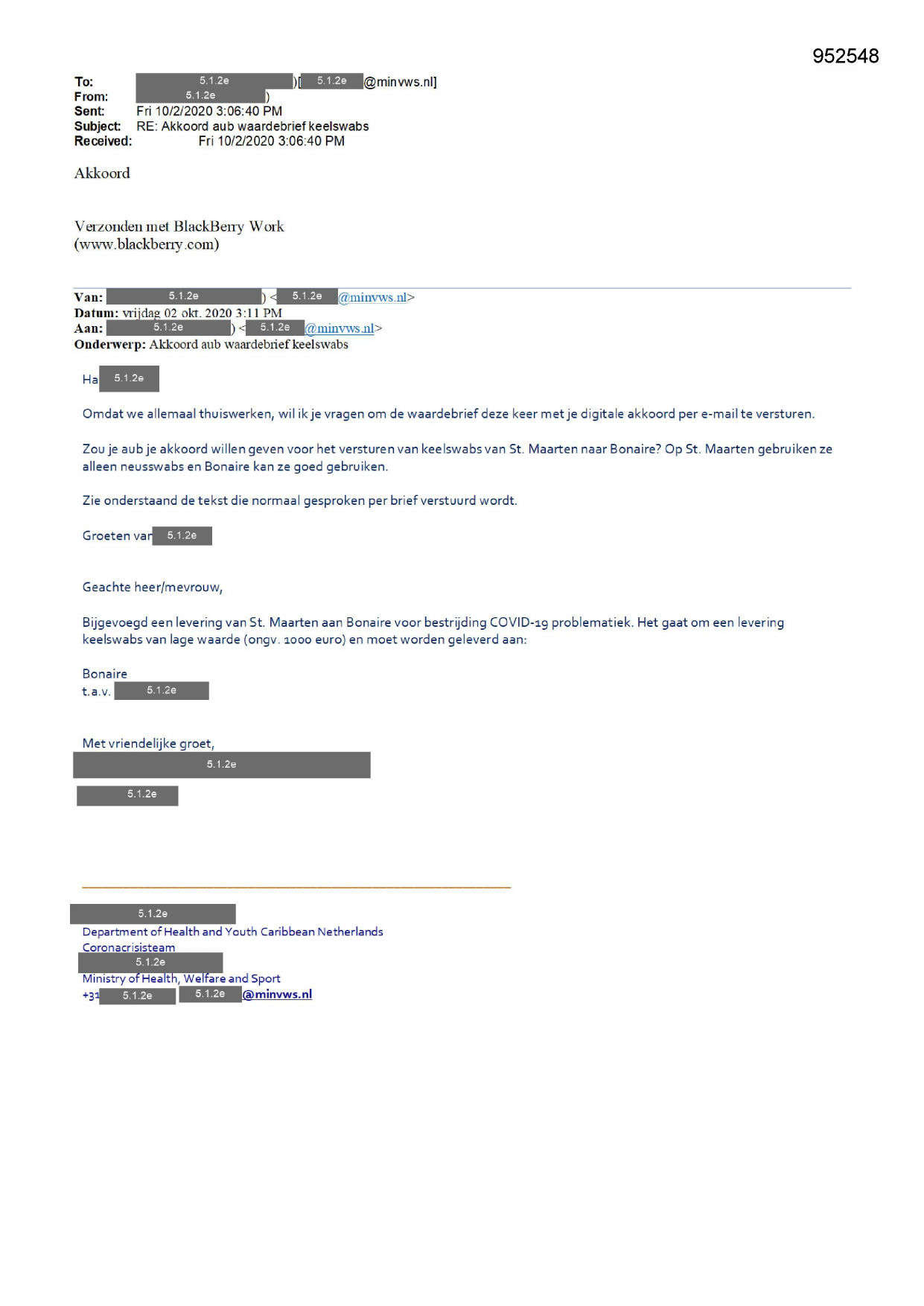 952548

To: 5.1.2e )[ 5.1.2e @minvws.nl]
From: 5.1.2e )
Sent: Fri 10/2/2020 3:06:40 PM
Subject: RE: Akkoord aub waardebrief keelswabs
Received: Fri 10/2/2020 3:06:40 PM

Akkoord

Verzonden met BlackBerry Work
(www.blackberry.com)

Van: 5.1.2e ) < 5.1.2e @minvws.nl>
Datum: vrijdag 02 okt. 2020 3:11 PM
Aan: 5.1.2e ) < 5.1.2e @minvws.nl>
Onderwerp: Akkoord aub waardebrief keelswabs

Ha 5.1.2e

Omdat we allemaal thuiswerken, wil ik je vragen om de waardebrief deze keer met je digitale akkoord per e-mail te versturen.

Zou je aub je akkoord willen geven voor het versturen van keelswabs van St. Maarten naar Bonaire? Op St. Maarten gebruiken ze alleen neusswabs en Bonaire kan ze goed gebruiken.

Zie onderstaand de tekst die normaal gesproken per brief verstuurd wordt.

Groeten van 5.1.2e

Geachte heer/mevrouw,

Bijgevoegd een levering van St. Maarten aan Bonaire voor bestrijding COVID-19 problematiek. Het gaat om een levering keelswabs van lage waarde (ongv. 1000 euro) en moet worden geleverd aan:

Bonaire
t.a.v. 5.1.2e

Met vriendelijke groet,
5.1.2e
5.1.2e

5.1.2e
Department of Health and Youth Caribbean Netherlands
Coronacrisisteam
5.1.2e
Ministry of Health, Welfare and Sport
+31 5.1.2e 5.1.2e @minvws.nl